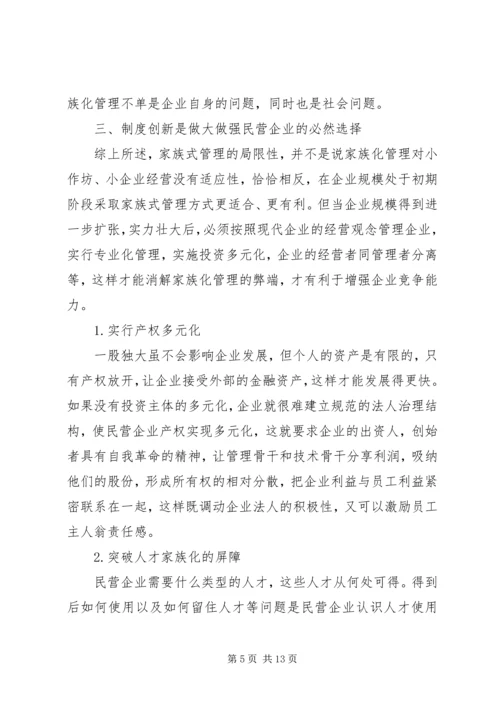 族化管理不单是企业自身的问题，同时也是社会问题。

三、制度创新是做大做强民营企业的必然选择

综上所述，家族式管理的局限性，并不是说家族化管理对小作坊、小企业经营没有适应性，恰恰相反，在企业规模处于初期阶段采取家族式管理方式更适合、更有利。但当企业规模得到进一步扩张，实力壮大后，必须按照现代企业的经营观念管理企业，实行专业化管理，实施投资多元化，企业的经营者同管理者分离等，这样才能消解家族化管理的弊端，才有利于增强企业竞争能力。

1.实行产权多元化

一股独大虽不会影响企业发展，但个人的资产是有限的，只有产权放开，让企业接受外部的金融资产，这样才能发展得更快。如果没有投资主体的多元化，企业就很难建立规范的法人治理结构，使民营企业产权实现多元化，这就要求企业的出资人，创始者具有自我革命的精神，让管理骨干和技术骨干分享利润，吸纳他们的股份，形成所有权的相对分散，把企业利益与员工利益紧密联系在一起，这样既调动企业法人的积极性，又可以激励员工主人翁责任感。

2.突破人才家族化的屏障

民营企业需要什么类型的人才，这些人才从何处可得。得到后如何使用以及如何留住人才等问题是民营企业认识人才使用

第 5 页 共 13 页